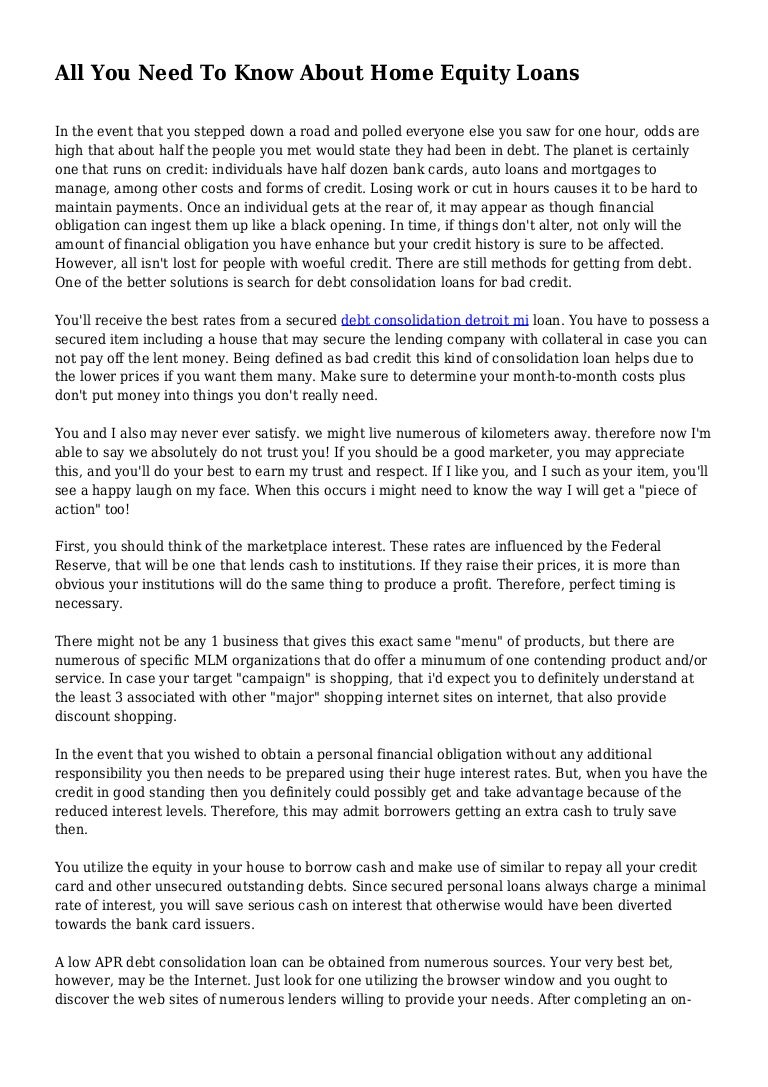 All You Need To Know About Home Equity Loans

In the event that you stepped down a road and polled everyone else you saw for one hour, odds are high that about half the people you met would state they had been in debt. The planet is certainly one that runs on credit: individuals have half dozen bank cards, auto loans and mortgages to manage, among other costs and forms of credit. Losing work or cut in hours causes it to be hard to maintain payments. Once an individual gets at the rear of, it may appear as though financial obligation can ingest them up like a black opening. In time, if things don't alter, not only will the amount of financial obligation you have enhance but your credit history is sure to be affected. However, all isn't lost for people with woeful credit. There are still methods for getting from debt. One of the better solutions is search for debt consolidation loans for bad credit.

You'll receive the best rates from a secured debt consolidation detroit mi loan. You have to possess a secured item including a house that may secure the lending company with collateral in case you can not pay off the lent money. Being defined as bad credit this kind of consolidation loan helps due to the lower prices if you want them many. Make sure to determine your month-to-month costs plus don't put money into things you don't really need.

You and I also may never ever satisfy. we might live numerous of kilometers away. therefore now I'm able to say we absolutely do not trust you! If you should be a good marketer, you may appreciate this, and you'll do your best to earn my trust and respect. If I like you, and I such as your item, you'll see a happy laugh on my face. When this occurs i might need to know the way I will get a "piece of action" too!

First, you should think of the marketplace interest. These rates are influenced by the Federal Reserve, that will be one that lends cash to institutions. If they raise their prices, it is more than obvious your institutions will do the same thing to produce a profit. Therefore, perfect timing is necessary.

There might not be any 1 business that gives this exact same "menu" of products, but there are numerous of specific MLM organizations that do offer a minumum of one contending product and/or service. In case your target "campaign" is shopping, that i'd expect you to definitely understand at the least 3 associated with other "major" shopping internet sites on internet, that also provide discount shopping.

In the event that you wished to obtain a personal financial obligation without any additional responsibility you then needs to be prepared using their huge interest rates. But, when you have the credit in good standing then you definitely could possibly get and take advantage because of the reduced interest levels. Therefore, this may admit borrowers getting an extra cash to truly save then.

You utilize the equity in your house to borrow cash and make use of similar to repay all your credit card and other unsecured outstanding debts. Since secured personal loans always charge a minimal rate of interest, you will save serious cash on interest that otherwise would have been diverted towards the bank card issuers.

A low APR debt consolidation loan can be obtained from numerous sources. Your very best bet, however, may be the Internet. Just look for one utilizing the browser window and you ought to discover the web sites of numerous lenders willing to provide your needs. After completing an on-